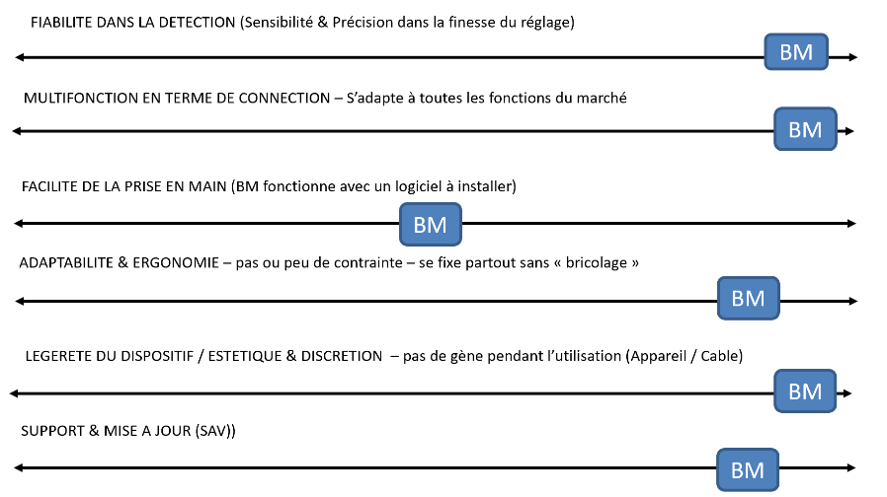 FIABILITE DANS LA DETECTION (Sensibilité & Précision dans la finesse du réglage)

BM

MULTIFONCTION EN TERME DE CONNECTION – S'adapte à toutes les fonctions du marché

BM

FACILITE DE LA PRISE EN MAIN (BM fonctionne avec un logiciel à installer)

BM

ADAPTABILITE & ERGONOMIE – pas ou peu de contrainte – se fixe partout sans « bricolage »

BM

LEGERETE DU DISPOSITIF / ESTETIQUE & DISCRETION – pas de gène pendant l'utilisation (Appareil / Cable)

BM

SUPPORT & MISE A JOUR (SAV))

BM